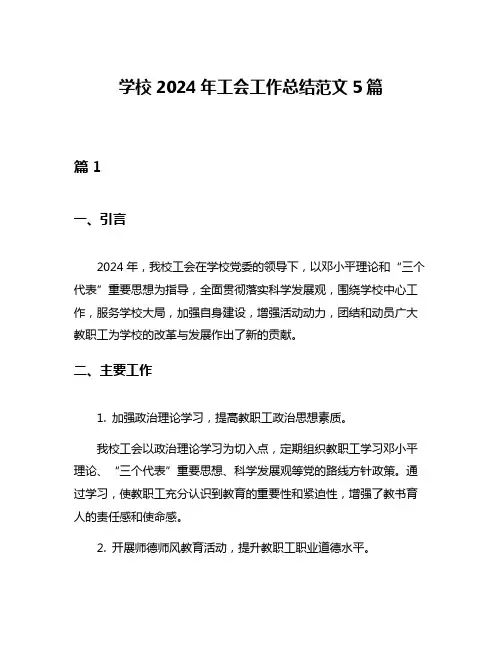 学校 2024 年工会工作总结范文 5 篇

篇 1

一、引言

2024 年，我校工会在学校党委的领导下，以邓小平理论和“三个代表”重要思想为指导，全面贯彻落实科学发展观，围绕学校中心工作，服务学校大局，加强自身建设，增强活动动力，团结和动员广大教职工为学校的改革与发展作出了新的贡献。

二、主要工作

1. 加强政治理论学习，提高教职工政治思想素质。

我校工会以政治理论学习为切入点，定期组织教职工学习邓小平理论、“三个代表”重要思想、科学发展观等党的路线方针政策。通过学习，使教职工充分认识到教育的重要性和紧迫性，增强了教书育人的责任感和使命感。

2. 开展师德师风教育活动，提升教职工职业道德水平。